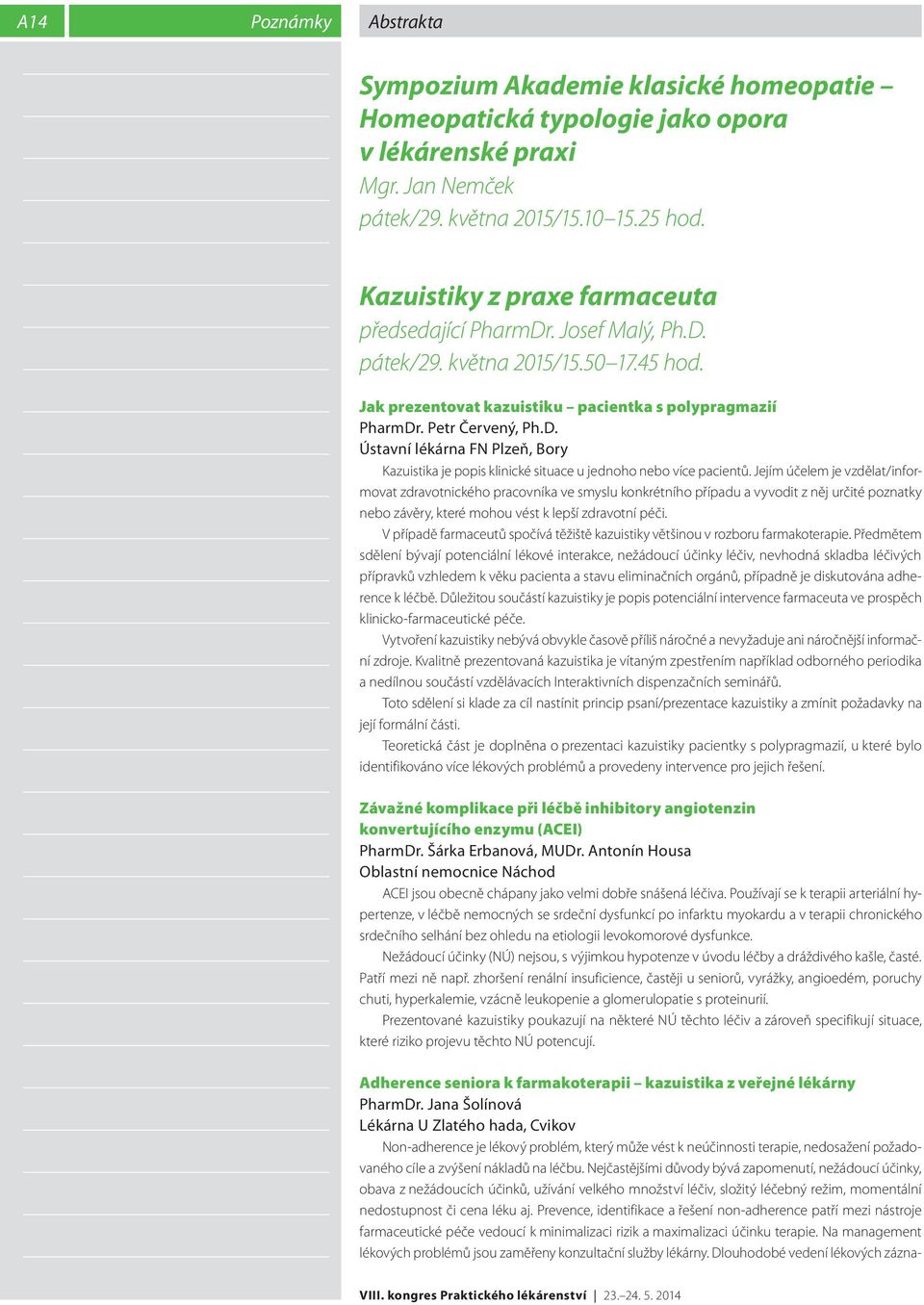 A14

Poznámky

Abstrakta

Sympozium Akademie klasické homeopatie – Homeopatická typologie jako opora v lékárenské praxi
Mgr. Jan Nemček
pátek/29. května 2015/15.10–15.25 hod.

Kazuistiky z praxe farmaceuta
předsedající PharmDr. Josef Malý, Ph.D.
pátek/29. května 2015/15.50–17.45 hod.

Jak prezentovat kazuistiku – pacientka s polypragmazií
PharmDr. Petr Červený, Ph.D.
Ústavní lékárna FN Plzeň, Bory

Kazuistika je popis klinické situace u jednoho nebo více pacientů. Jejím účelem je vzdělat/informovat zdravotnického pracovníka ve smyslu konkrétního případu a vyvodit z něj určité poznatky nebo závěry, které mohou vést k lepší zdravotní péči.

V případě farmaceutů spočívá těžiště kazuistiky většinou v rozboru farmakoterapie. Předmětem sdělení bývají potenciální lékové interakce, nežádoucí účinky léčiv, nevhodná skladba léčivých přípravků vzhledem k věku pacienta a stavu eliminačních orgánů, případně je diskutována adherence k léčbě. Důležitou součástí kazuistiky je popis potenciální intervence farmaceuta ve prospěch klinicko-farmaceutické péče.

Vytvoření kazuistiky nebývá obvykle časově příliš náročné a nevyžaduje ani náročnější informační zdroje. Kvalitně prezentovaná kazuistika je vítaným zpestřením například odborného periodika a nedílnou součástí vzdělávacích Interaktivních dispenzačních seminářů.

Toto sdělení si klade za cíl nastínit princip psaní/prezentace kazuistiky a zmínit požadavky na její formální části.

Teoretická část je doplněna o prezentaci kazuistiky pacientky s polypragmazií, u které bylo identifikováno více lékových problémů a provedeny intervence pro jejich řešení.

Závažné komplikace při léčbě inhibitory angiotenzin konvertujícího enzymu (ACEI)
PharmDr. Šárka Erbanová, MUDr. Antonín Housa
Oblastní nemocnice Náchod

ACEI jsou obecně chápany jako velmi dobře snášená léčiva. Používají se k terapii arteriální hypertenze, v léčbě nemocných se srdeční dysfunkcí po infarktu myokardu a v terapii chronického srdečního selhání bez ohledu na etiologii levokomorové dysfunkce.

Nežádoucí účinky (NÚ) nejsou, s výjimkou hypotenze v úvodu léčby a dráždivého kašle, časté. Patří mezi ně např. zhoršení renální insuficience, častěji u seniorů, vyrážky, angioedém, poruchy chuti, hyperkalemie, vzácně leukopenie a glomerulopatie s proteinurií.

Prezentované kazuistiky poukazují na některé NÚ těchto léčiv a zároveň specifikují situace, které riziko projevu těchto NÚ potencují.

Adherence seniora k farmakoterapii – kazuistika z veřejné lékárny
PharmDr. Jana Šolínová
Lékárna U Zlatého hada, Cvikov

Non-adherence je lékový problém, který může vést k neúčinnosti terapie, nedosažení požadovaného cíle a zvýšení nákladů na léčbu. Nejčastějšími důvody bývá zapomenutí, nežádoucí účinky, obava z nežádoucích účinků, užívání velkého množství léčiv, složitý léčebný režim, momentální nedostupnost či cena léku aj. Prevence, identifikace a řešení non-adherence patří mezi nástroje farmaceutické péče vedoucí k minimalizaci rizik a maximalizaci účinku terapie. Na management lékových problémů jsou zaměřeny konzultační služby lékárny. Dlouhodobé vedení lékových zázna-

VIII. kongres Praktického lékárenství | 23.–24. 5. 2014